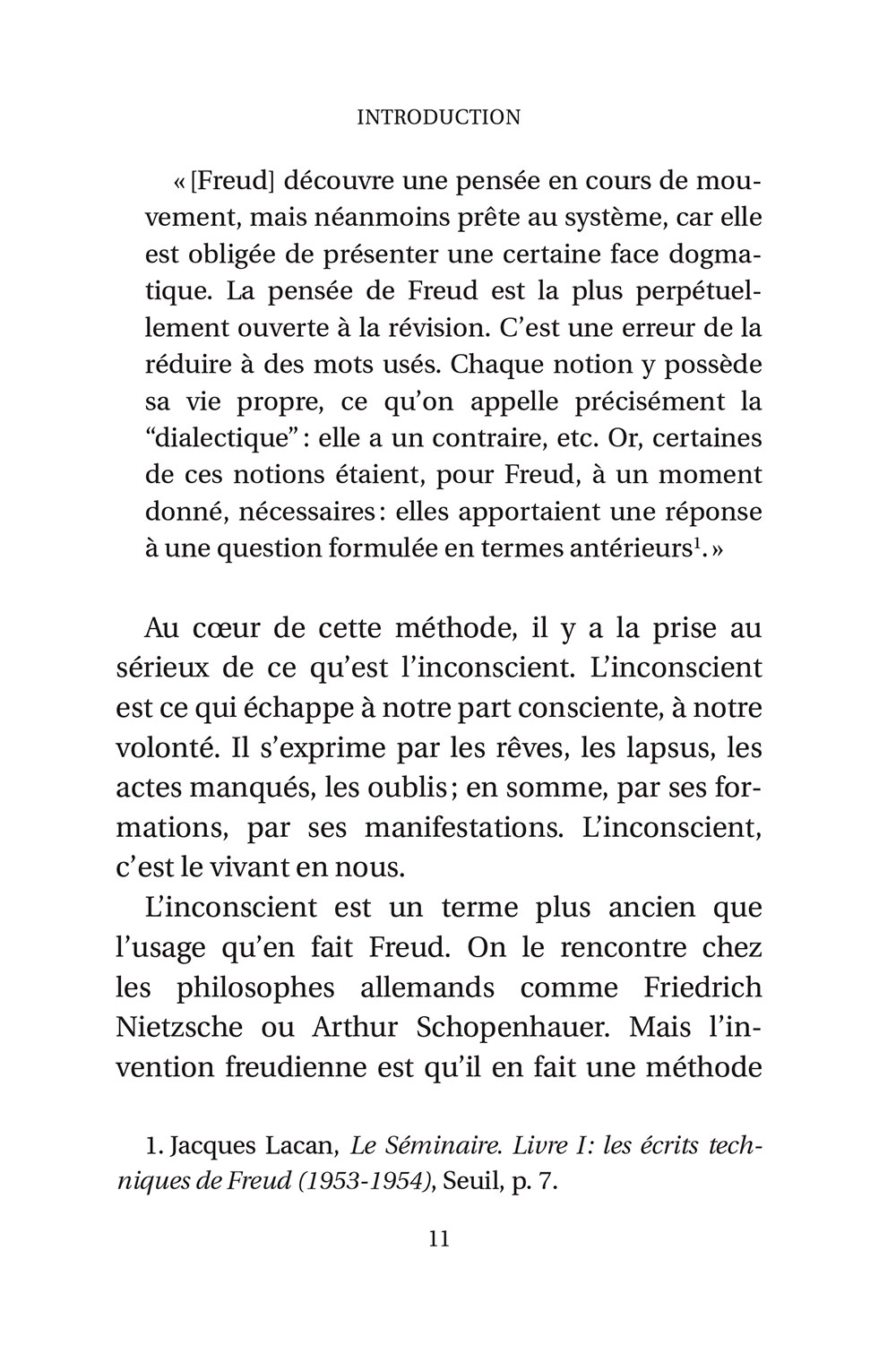 INTRODUCTION

« [Freud] découvre une pensée en cours de mouvement, mais néanmoins prête au système, car elle est obligée de présenter une certaine face dogmatique. La pensée de Freud est la plus perpétuellement ouverte à la révision. C'est une erreur de la réduire à des mots usés. Chaque notion y possède sa vie propre, ce qu'on appelle précisément la "dialectique" : elle a un contraire, etc. Or, certaines de ces notions étaient, pour Freud, à un moment donné, nécessaires : elles apportaient une réponse à une question formulée en termes antérieurs$^1$. »

Au cœur de cette méthode, il y a la prise au sérieux de ce qu'est l'inconscient. L'inconscient est ce qui échappe à notre part consciente, à notre volonté. Il s'exprime par les rêves, les lapsus, les actes manqués, les oublis ; en somme, par ses formations, par ses manifestations. L'inconscient, c'est le vivant en nous.

L'inconscient est un terme plus ancien que l'usage qu'en fait Freud. On le rencontre chez les philosophes allemands comme Friedrich Nietzsche ou Arthur Schopenhauer. Mais l'invention freudienne est qu'il en fait une méthode

1. Jacques Lacan, Le Séminaire. Livre I: les écrits techniques de Freud (1953-1954), Seuil, p. 7.

11